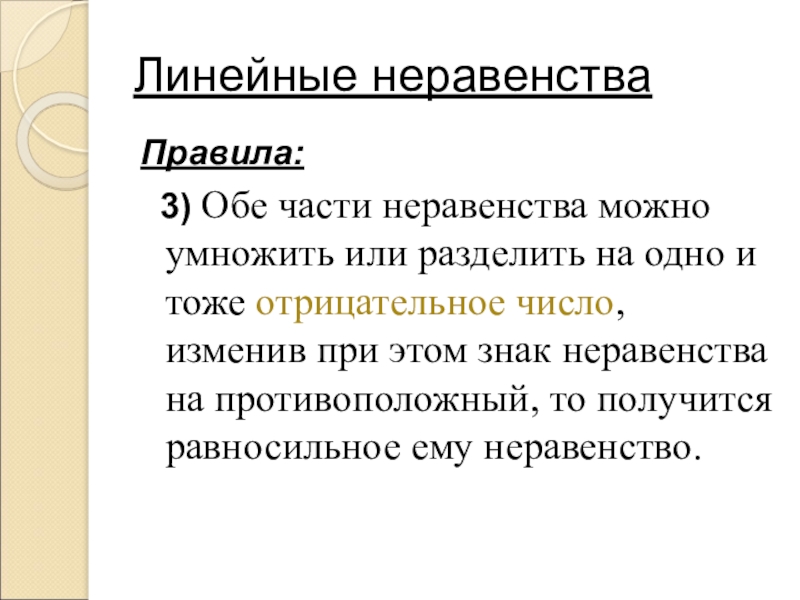 Линейные неравенства

Правила:

3) Обе части неравенства можно умножить или разделить на одно и тоже отрицательное число, изменив при этом знак неравенства на противоположный, то получится равносильное ему неравенство.